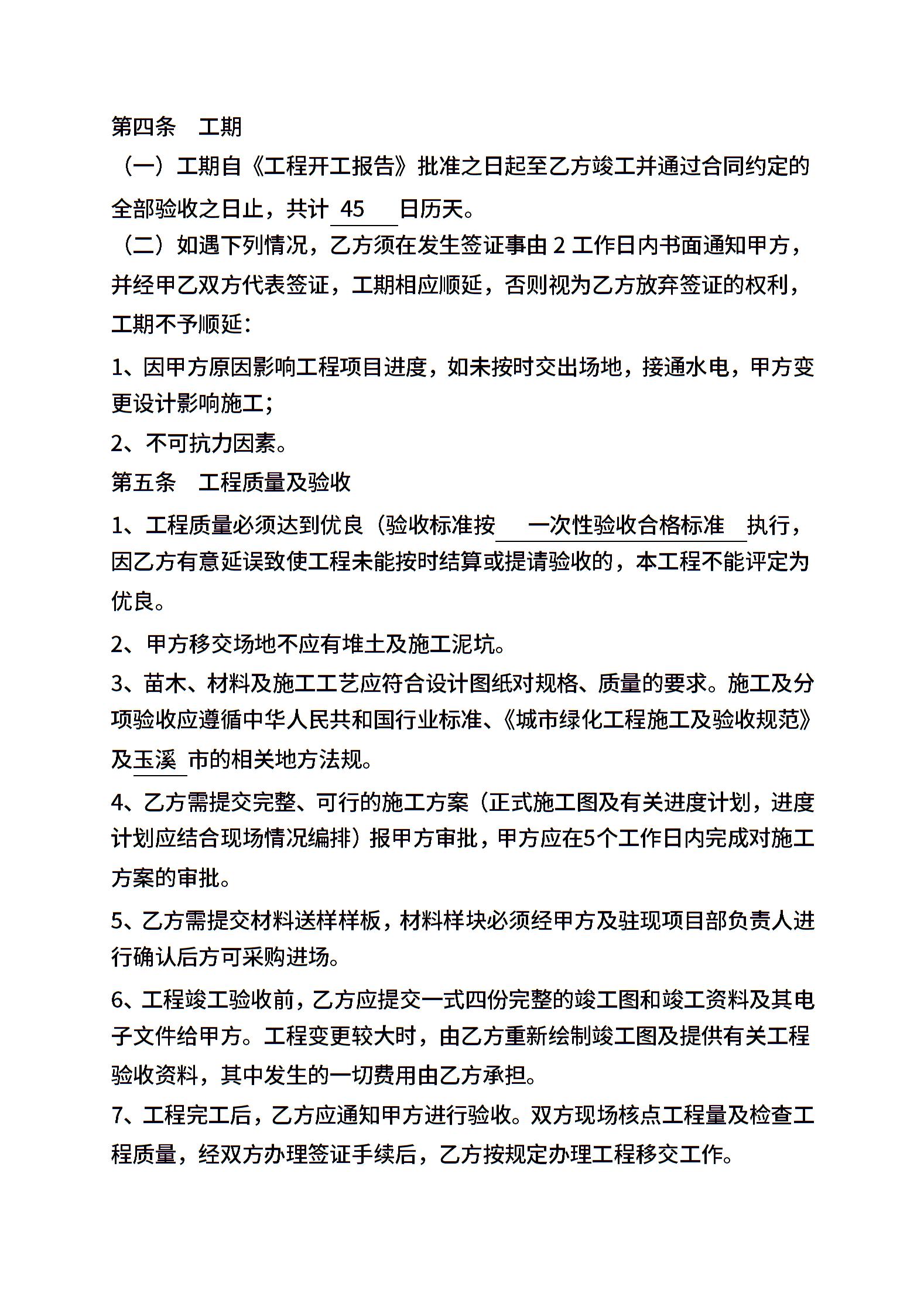 第四条　工期

（一）工期自《工程开工报告》批准之日起至乙方竣工并通过合同约定的全部验收之日止，共计 45 日历天。

（二）如遇下列情况，乙方须在发生签证事由 2 工作日内书面通知甲方，并经甲乙双方代表签证，工期相应顺延，否则视为乙方放弃签证的权利，工期不予顺延：

1、因甲方原因影响工程项目进度，如未按时交出场地，接通水电，甲方变更设计影响施工；

2、不可抗力因素。

第五条　工程质量及验收

1、工程质量必须达到优良（验收标准按 一次性验收合格标准 执行，因乙方有意延误致使工程未能按时结算或提请验收的，本工程不能评定为优良。

2、甲方移交场地不应有堆土及施工泥坑。

3、苗木、材料及施工工艺应符合设计图纸对规格、质量的要求。施工及分项验收应遵循中华人民共和国行业标准、《城市绿化工程施工及验收规范》及玉溪 市的相关地方法规。

4、乙方需提交完整、可行的施工方案（正式施工图及有关进度计划，进度计划应结合现场情况编排）报甲方审批，甲方应在5个工作日内完成对施工方案的审批。

5、乙方需提交材料送样样板，材料样块必须经甲方及驻现项目部负责人进行确认后方可采购进场。

6、工程竣工验收前，乙方应提交一式四份完整的竣工图和竣工资料及其电子文件给甲方。工程变更较大时，由乙方重新绘制竣工图及提供有关工程验收资料，其中发生的一切费用由乙方承担。

7、工程完工后，乙方应通知甲方进行验收。双方现场核点工程量及检查工程质量，经双方办理签证手续后，乙方按规定办理工程移交工作。